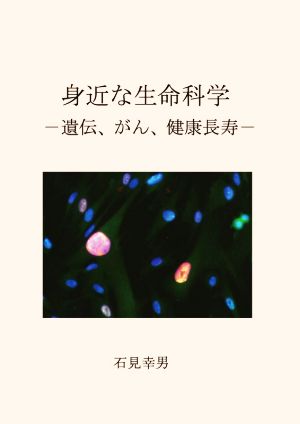 身近な生命科学
－遺伝、がん、健康長寿－

石見幸男